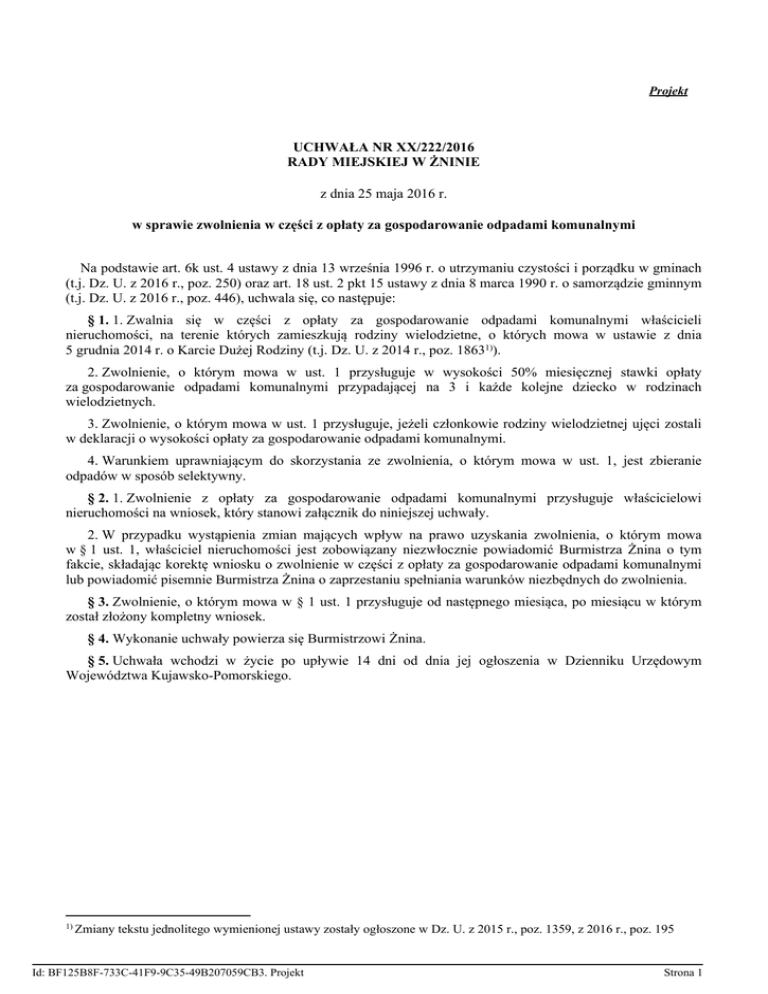 Projekt

UCHWAŁA NR XX/222/2016
RADY MIEJSKIEJ W ŻNINIE

z dnia 25 maja 2016 r.

w sprawie zwolnienia w części z opłaty za gospodarowanie odpadami komunalnymi

Na podstawie art. 6k ust. 4 ustawy z dnia 13 września 1996 r. o utrzymaniu czystości i porządku w gminach (t.j. Dz. U. z 2016 r., poz. 250) oraz art. 18 ust. 2 pkt 15 ustawy z dnia 8 marca 1990 r. o samorządzie gminnym (t.j. Dz. U. z 2016 r., poz. 446), uchwala się, co następuje:

§ 1. 1. Zwalnia się w części z opłaty za gospodarowanie odpadami komunalnymi właścicieli nieruchomości, na terenie których zamieszkują rodziny wielodzietne, o których mowa w ustawie z dnia 5 grudnia 2014 r. o Karcie Dużej Rodziny (t.j. Dz. U. z 2014 r., poz. 1863$^{1)}$).

2. Zwolnienie, o którym mowa w ust. 1 przysługuje w wysokości 50% miesięcznej stawki opłaty za gospodarowanie odpadami komunalnymi przypadającej na 3 i każde kolejne dziecko w rodzinach wielodzietnych.

3. Zwolnienie, o którym mowa w ust. 1 przysługuje, jeżeli członkowie rodziny wielodzietnej ujęci zostali w deklaracji o wysokości opłaty za gospodarowanie odpadami komunalnymi.

4. Warunkiem uprawniającym do skorzystania ze zwolnienia, o którym mowa w ust. 1, jest zbieranie odpadów w sposób selektywny.

§ 2. 1. Zwolnienie z opłaty za gospodarowanie odpadami komunalnymi przysługuje właścicielowi nieruchomości na wniosek, który stanowi załącznik do niniejszej uchwały.

2. W przypadku wystąpienia zmian mających wpływ na prawo uzyskania zwolnienia, o którym mowa w § 1 ust. 1, właściciel nieruchomości jest zobowiązany niezwłocznie powiadomić Burmistrza Żnina o tym fakcie, składając korektę wniosku o zwolnienie w części z opłaty za gospodarowanie odpadami komunalnymi lub powiadomić pisemnie Burmistrza Żnina o zaprzestaniu spełniania warunków niezbędnych do zwolnienia.

§ 3. Zwolnienie, o którym mowa w § 1 ust. 1 przysługuje od następnego miesiąca, po miesiącu w którym został złożony kompletny wniosek.

§ 4. Wykonanie uchwały powierza się Burmistrzowi Żnina.

§ 5. Uchwała wchodzi w życie po upływie 14 dni od dnia jej ogłoszenia w Dzienniku Urzędowym Województwa Kujawsko-Pomorskiego.

$^{1)}$ Zmiany tekstu jednolitego wymienionej ustawy zostały ogłoszone w Dz. U. z 2015 r., poz. 1359, z 2016 r., poz. 195

Id: BF125B8F-733C-41F9-9C35-49B207059CB3. Projekt

Strona 1